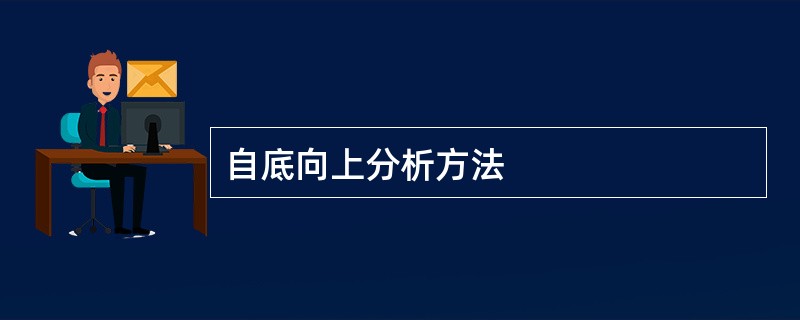 自底向上分析方法